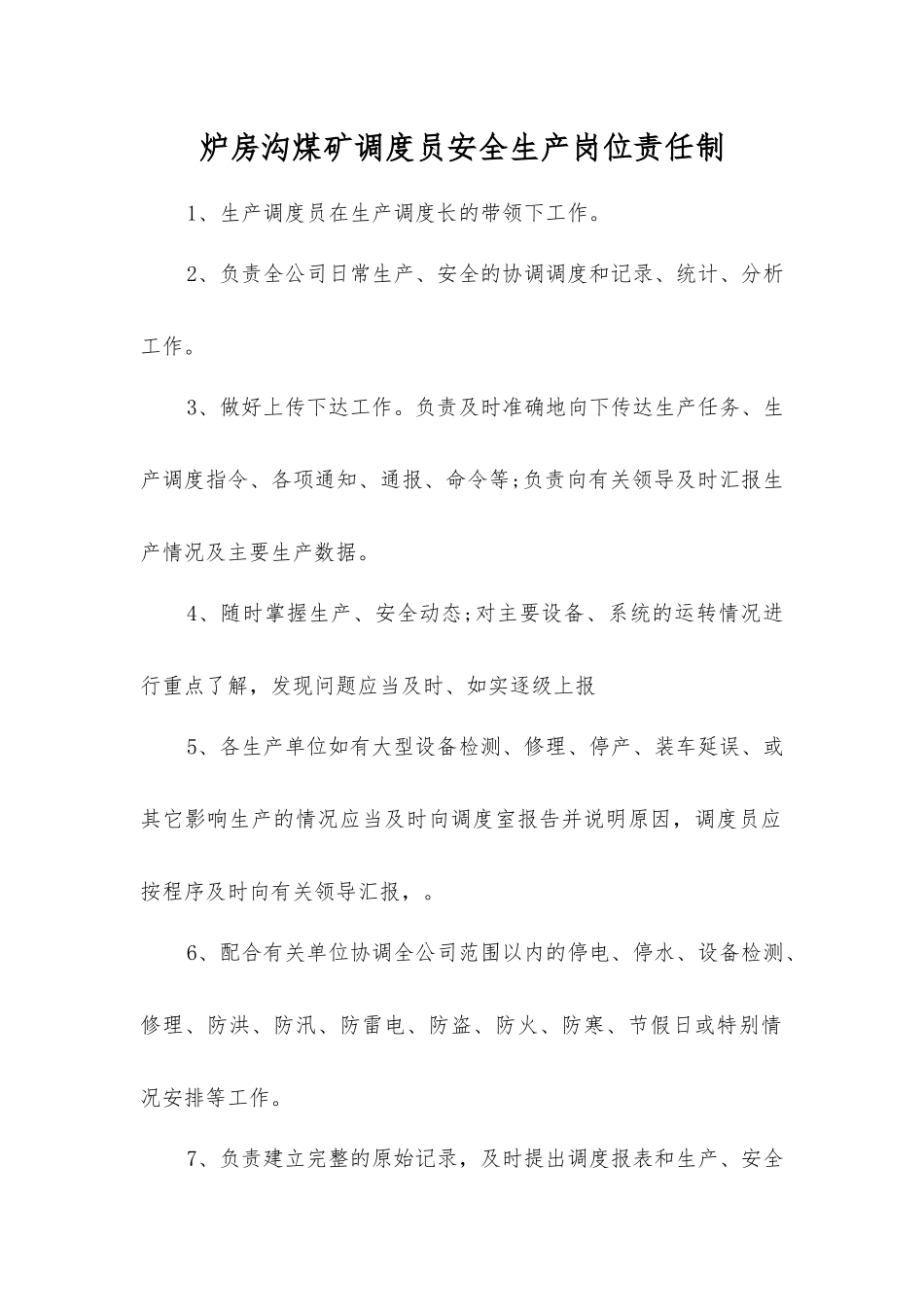 炉房沟煤矿调度员安全生产岗位责任制

1、生产调度员在生产调度长的带领下工作。

2、负责全公司日常生产、安全的协调调度和记录、统计、分析工作。

3、做好上传下达工作。负责及时准确地向下传达生产任务、生产调度指令、各项通知、通报、命令等;负责向有关领导及时汇报生产情况及主要生产数据。

4、随时掌握生产、安全动态;对主要设备、系统的运转情况进行重点了解，发现问题应当及时、如实逐级上报

5、各生产单位如有大型设备检测、修理、停产、装车延误、或其它影响生产的情况应当及时向调度室报告并说明原因，调度员应按程序及时向有关领导汇报，。

6、配合有关单位协调全公司范围以内的停电、停水、设备检测、修理、防洪、防汛、防雷电、防盗、防火、防寒、节假日或特别情况安排等工作。

7、负责建立完整的原始记录，及时提出调度报表和生产、安全